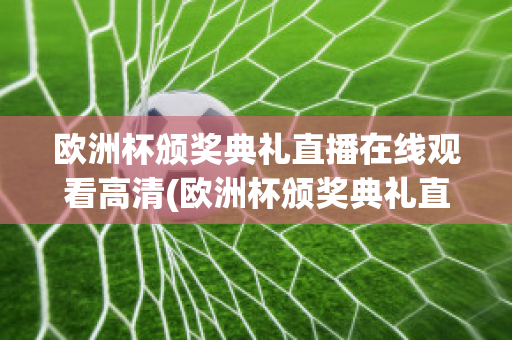 欧洲杯颁奖典礼直播在线观看高清(欧洲杯颁奖典礼直